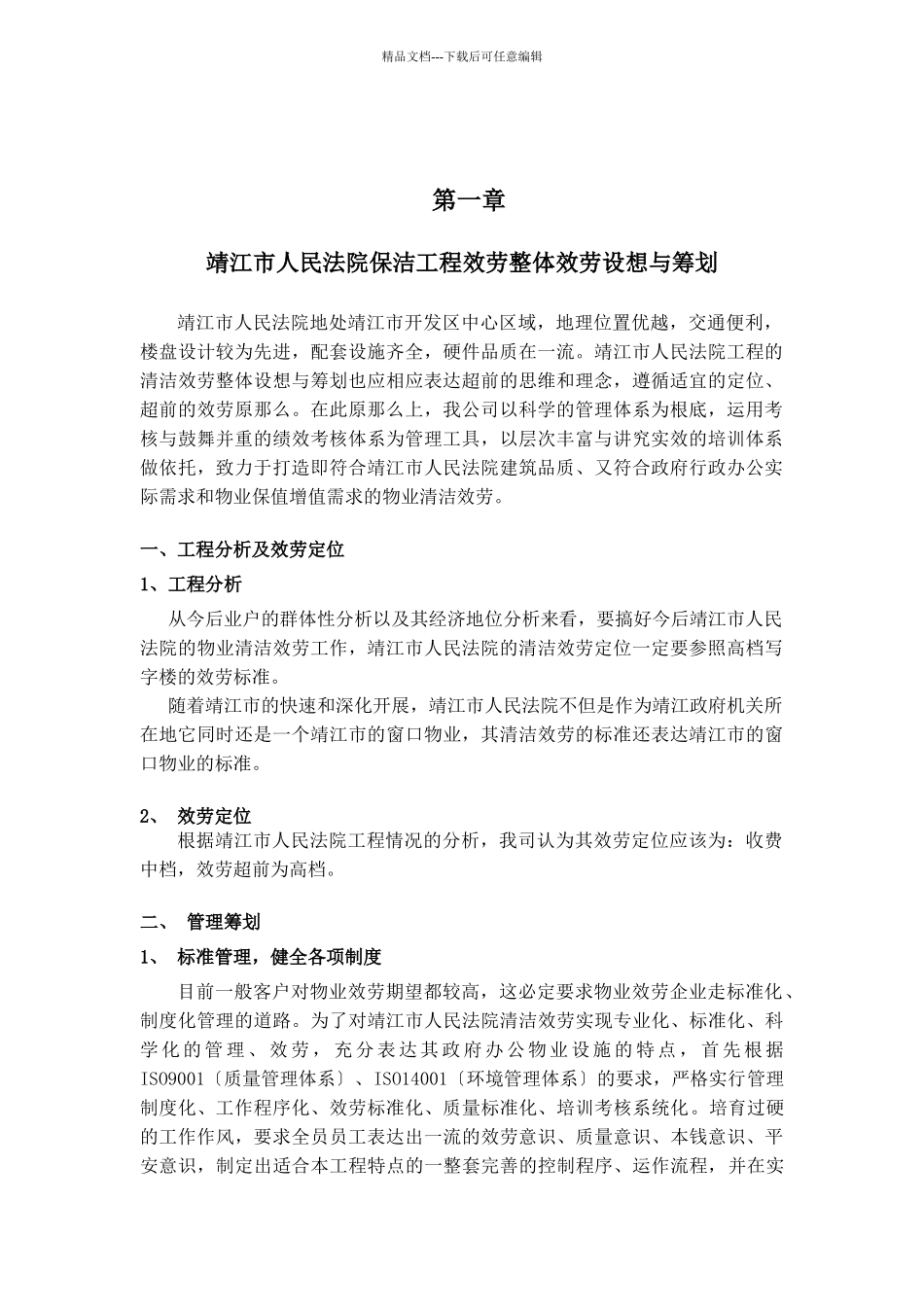 精品文档---下载后可任意编辑

第一章

靖江市人民法院保洁工程效劳整体效劳设想与筹划

靖江市人民法院地处靖江市开发区中心区域，地理位置优越，交通便利，楼盘设计较为先进，配套设施齐全，硬件品质在一流。靖江市人民法院工程的清洁效劳整体设想与筹划也应相应表达超前的思维和理念，遵循适宜的定位、超前的效劳原那么。在此原那么上，我公司以科学的管理体系为根底，运用考核与鼓舞并重的绩效考核体系为管理工具，以层次丰富与讲究实效的培训体系做依托，致力于打造即符合靖江市人民法院建筑品质、又符合政府行政办公实际需求和物业保值增值需求的物业清洁效劳。

一、工程分析及效劳定位

1、工程分析

从今后业户的群体性分析以及其经济地位分析来看，要搞好今后靖江市人民法院的物业清洁效劳工作，靖江市人民法院的清洁效劳定位一定要参照高档写字楼的效劳标准。

随着靖江市的快速和深化开展，靖江市人民法院不但是作为靖江政府机关所在地它同时还是一个靖江市的窗口物业，其清洁效劳的标准还表达靖江市的窗口物业的标准。

2、 效劳定位

根据靖江市人民法院工程情况的分析，我司认为其效劳定位应该为：收费中档，效劳超前为高档。

二、 管理筹划

1、 标准管理，健全各项制度

目前一般客户对物业效劳期望都较高，这必定要求物业效劳企业走标准化、制度化管理的道路。为了对靖江市人民法院清洁效劳实现专业化、标准化、科学化的管理、效劳，充分表达其政府办公物业设施的特点，首先根据ISO9001〔质量管理体系〕、ISO14001〔环境管理体系〕的要求，严格实行管理制度化、工作程序化、效劳标准化、质量标准化、培训考核系统化。培育过硬的工作作风，要求全员员工表达出一流的效劳意识、质量意识、本钱意识、平安意识，制定出适合本工程特点的一整套完善的控制程序、运作流程，并在实